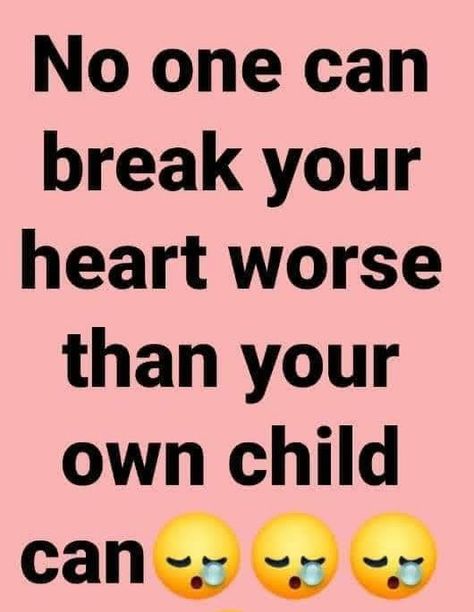 No one can break your heart worse than your own child can😪😪😪